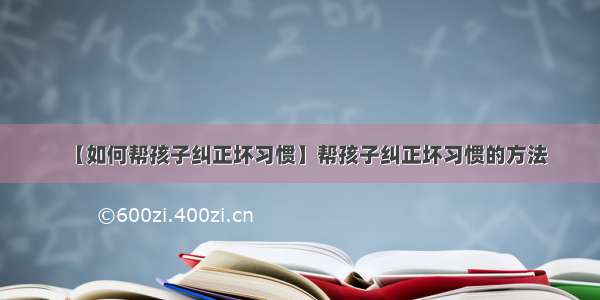 【如何帮孩子纠正坏习惯】帮孩子纠正坏习惯的方法

©600zi.400zi.cn